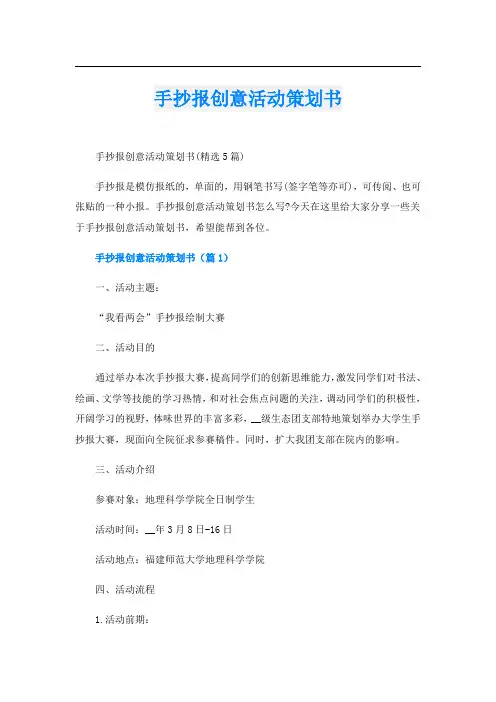 手抄报创意活动策划书

手抄报创意活动策划书(精选5篇)

手抄报是模仿报纸的，单面的，用钢笔书写(签字笔等亦可)，可传阅、也可张贴的一种小报。手抄报创意活动策划书怎么写?今天在这里给大家分享一些关于手抄报创意活动策划书，希望能帮到各位。

手抄报创意活动策划书（篇1）

一、活动主题：

“我看两会”手抄报绘制大赛

二、活动目的

通过举办本次手抄报大赛,提高同学们的创新思维能力,激发同学们对书法、绘画、文学等技能的学习热情，和对社会焦点问题的关注，调动同学们的积极性，开阔学习的视野，体味世界的丰富多彩，__级生态团支部特地策划举办大学生手抄报大赛，现面向全院征求参赛稿件。同时，扩大我团支部在院内的影响。

三、活动介绍

参赛对象：地理科学学院全日制学生

活动时间：__年3月8日-16日

活动地点：福建师范大学地理科学学院

四、活动流程

1.活动前期：